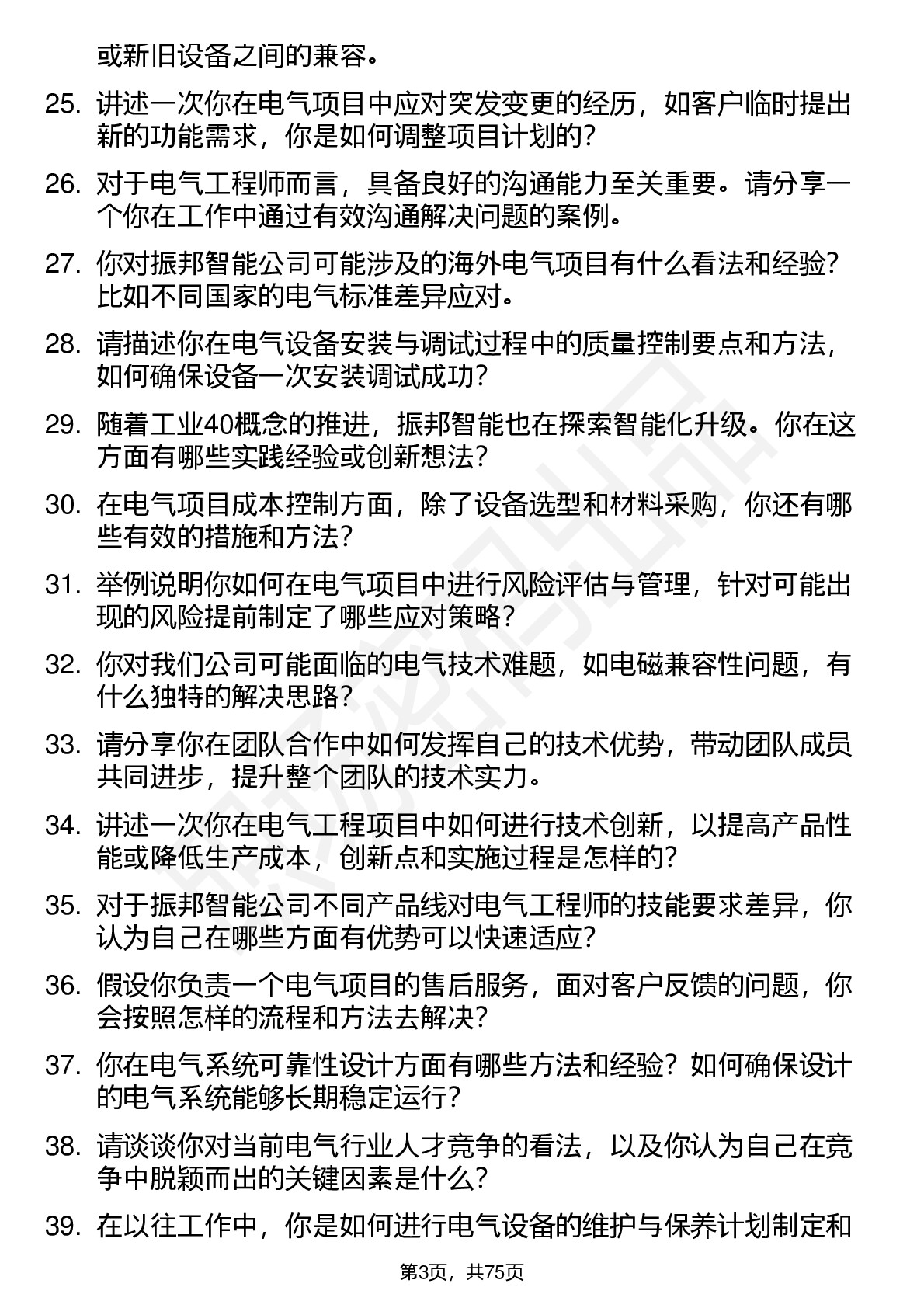 或新旧设备之间的兼容。

25. 讲述一次你在电气项目中应对突发变更的经历，如客户临时提出新的功能需求，你是如何调整项目计划的？

26. 对于电气工程师而言，具备良好的沟通能力至关重要。请分享一个你在工作中通过有效沟通解决问题的案例。

27. 你对振邦智能公司可能涉及的海外电气项目有什么看法和经验？比如不同国家的电气标准差异应对。

28. 请描述你在电气设备安装与调试过程中的质量控制要点和方法，如何确保设备一次安装调试成功？

29. 随着工业40概念的推进，振邦智能也在探索智能化升级。你在这方面有哪些实践经验或创新想法？

30. 在电气项目成本控制方面，除了设备选型和材料采购，你还有哪些有效的措施和方法？

31. 举例说明你如何在电气项目中进行风险评估与管理，针对可能出现的风险提前制定了哪些应对策略？

32. 你对我们公司可能面临的电气技术难题，如电磁兼容性问题，有什么独特的解决思路？

33. 请分享你在团队合作中如何发挥自己的技术优势，带动团队成员共同进步，提升整个团队的技术实力。

34. 讲述一次你在电气工程项目中如何进行技术创新，以提高产品性能或降低生产成本，创新点和实施过程是怎样的？

35. 对于振邦智能公司不同产品线对电气工程师的技能要求差异，你认为自己在哪些方面有优势可以快速适应？

36. 假设你负责一个电气项目的售后服务，面对客户反馈的问题，你会按照怎样的流程和方法去解决？

37. 你在电气系统可靠性设计方面有哪些方法和经验？如何确保设计的电气系统能够长期稳定运行？

38. 请谈谈你对当前电气行业人才竞争的看法，以及你认为自己在竞争中脱颖而出的关键因素是什么？

39. 在以往工作中，你是如何进行电气设备的维护与保养计划制定和

第3页，共75页